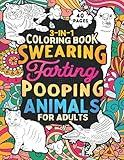 40 PAGES

3-IN-1
COLORING BOOK
SWEARING
Farting
POOPING
ANIMALS
FOR ADULTS